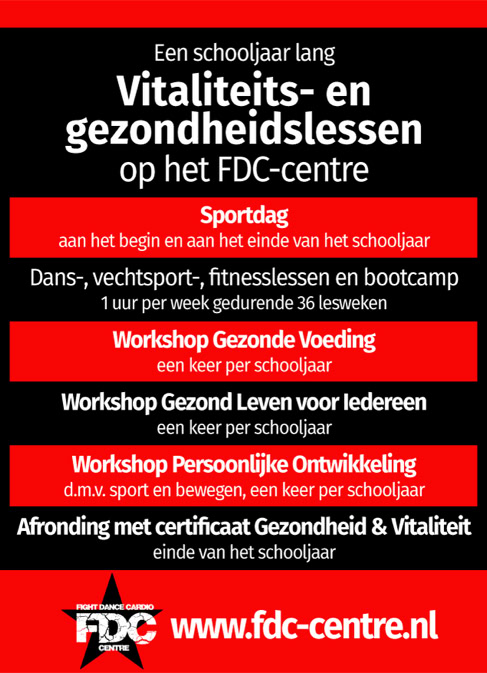 Een schooljaar lang

Vitaliteits- en gezondheidslessen

op het FDC-centre

Sportdag

aan het begin en aan het einde van het schooljaar

Dans-, vechtsport-, fitnesslessen en bootcamp

1 uur per week gedurende 36 lesweken

Workshop Gezonde Voeding

een keer per schooljaar

Workshop Gezond Leven voor Iedereen

een keer per schooljaar

Workshop Persoonlijke Ontwikkeling

d.m.v. sport en bewegen, een keer per schooljaar

Afronding met certificaat Gezondheid & Vitaliteit

einde van het schooljaar

FIGHT DANCE CARDIO
FDC
CENTRE

www.fdc-centre.nl